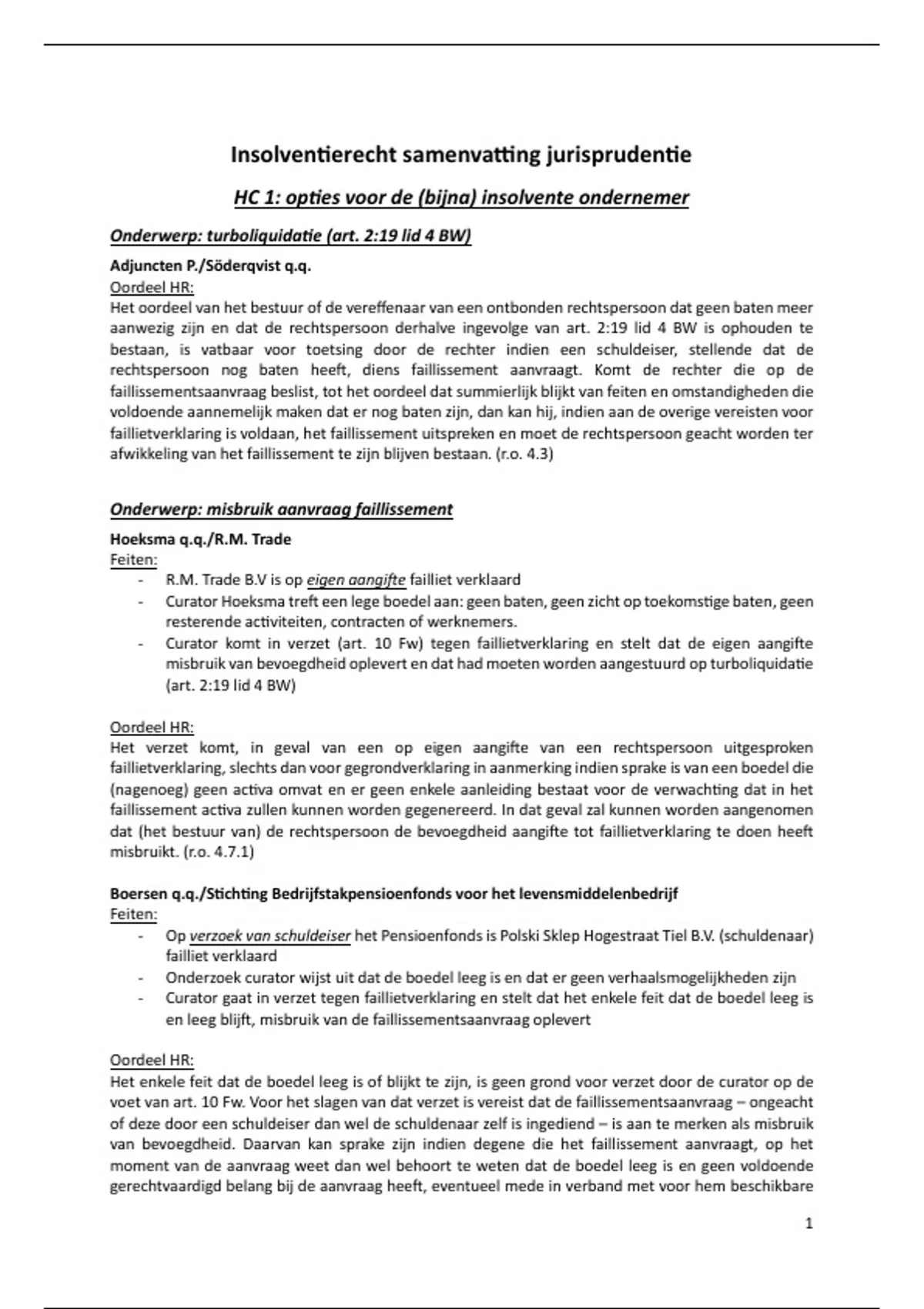 Insolventierecht samenvatting jurisprudentie

HC 1: opties voor de (bijna) insolvente ondernemer

Onderwerp: turboliquidatie (art. 2:19 lid 4 BW)

Adjuncten P./Söderqvist q.q.
Oordeel HR:
Het oordeel van het bestuur of de vereffenaar van een ontbonden rechtspersoon dat geen baten meer aanwezig zijn en dat de rechtspersoon derhalve ingevolge van art. 2:19 lid 4 BW is ophouden te bestaan, is vatbaar voor toetsing door de rechter indien een schuldeiser, stellende dat de rechtspersoon nog baten heeft, diens faillissement aanvraagt. Komt de rechter die op de faillissementsaanvraag beslist, tot het oordeel dat summierlijk blijkt van feiten en omstandigheden die voldoende aannemelijk maken dat er nog baten zijn, dan kan hij, indien aan de overige vereisten voor faillietverklaring is voldaan, het faillissement uitspreken en moet de rechtspersoon geacht worden ter afwikkeling van het faillissement te zijn blijven bestaan. (r.o. 4.3)

Onderwerp: misbruik aanvraag faillissement

Hoeksma q.q./R.M. Trade
Feiten:
- R.M. Trade B.V is op eigen aangifte failliet verklaard
- Curator Hoeksma treft een lege boedel aan: geen baten, geen zicht op toekomstige baten, geen resterende activiteiten, contracten of werknemers.
- Curator komt in verzet (art. 10 Fw) tegen faillietverklaring en stelt dat de eigen aangifte misbruik van bevoegdheid oplevert en dat had moeten worden aangestuurd op turboliquidatie (art. 2:19 lid 4 BW)

Oordeel HR:
Het verzet komt, in geval van een op eigen aangifte van een rechtspersoon uitgesproken faillietverklaring, slechts dan voor gegrondverklaring in aanmerking indien sprake is van een boedel die (nagenoeg) geen activa omvat en er geen enkele aanleiding bestaat voor de verwachting dat in het faillissement activa zullen kunnen worden gegenereerd. In dat geval zal kunnen worden aangenomen dat (het bestuur van) de rechtspersoon de bevoegdheid aangifte tot faillietverklaring te doen heeft misbruikt. (r.o. 4.7.1)

Boersen q.q./Stichting Bedrijfstakpensioenfonds voor het levensmiddelenbedrijf
Feiten:
- Op verzoek van schuldeiser het Pensioenfonds is Polski Sklep Hogestraat Tiel B.V. (schuldenaar) failliet verklaard
- Onderzoek curator wijst uit dat de boedel leeg is en dat er geen verhaalsmogelijkheden zijn
- Curator gaat in verzet tegen faillietverklaring en stelt dat het enkele feit dat de boedel leeg is en leeg blijft, misbruik van de faillissementsaanvraag oplevert

Oordeel HR:
Het enkele feit dat de boedel leeg is of blijkt te zijn, is geen grond voor verzet door de curator op de voet van art. 10 Fw. Voor het slagen van dat verzet is vereist dat de faillissementsaanvraag – ongeacht of deze door een schuldeiser dan wel de schuldenaar zelf is ingediend – is aan te merken als misbruik van bevoegdheid. Daarvan kan sprake zijn indien degene die het faillissement aanvraagt, op het moment van de aanvraag weet dan wel behoort te weten dat de boedel leeg is en geen voldoende gerechtvaardigd belang bij de aanvraag heeft, eventueel mede in verband met voor hem beschikbare

1